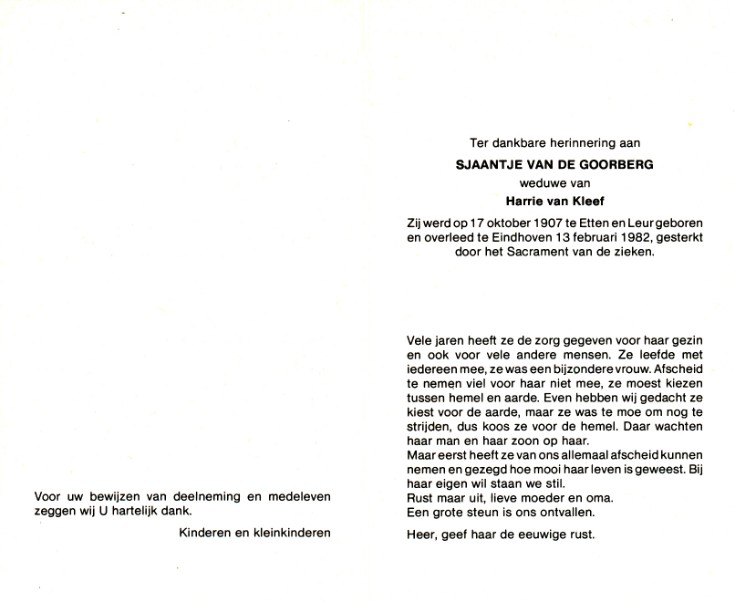 Voor uw bewijzen van deelneming en medeleven zeggen wij U hartelijk dank.

Kinderen en kleinkinderen

Ter dankbare herinnering aan

SJAANTJE VAN DE GOORBERG

weduwe van

Harrie van Kleef

Zij werd op 17 oktober 1907 te Etten en Leur geboren en overleed te Eindhoven 13 februari 1982, gesterkt door het Sacrament van de zieken.

Vele jaren heeft ze de zorg gegeven voor haar gezin en ook voor vele andere mensen. Ze leefde met iedereen mee, ze was een bijzondere vrouw. Afscheid te nemen viel voor haar niet mee, ze moest kiezen tussen hemel en aarde. Even hebben wij gedacht ze kiest voor de aarde, maar ze was te moe om nog te strijden, dus koos ze voor de hemel. Daar wachten haar man en haar zoon op haar.
Maar eerst heeft ze van ons allemaal afscheid kunnen nemen en gezegd hoe mooi haar leven is geweest. Bij haar eigen wil staan we stil.
Rust maar uit, lieve moeder en oma.
Een grote steun is ons ontvallen.

Heer, geef haar de eeuwige rust.